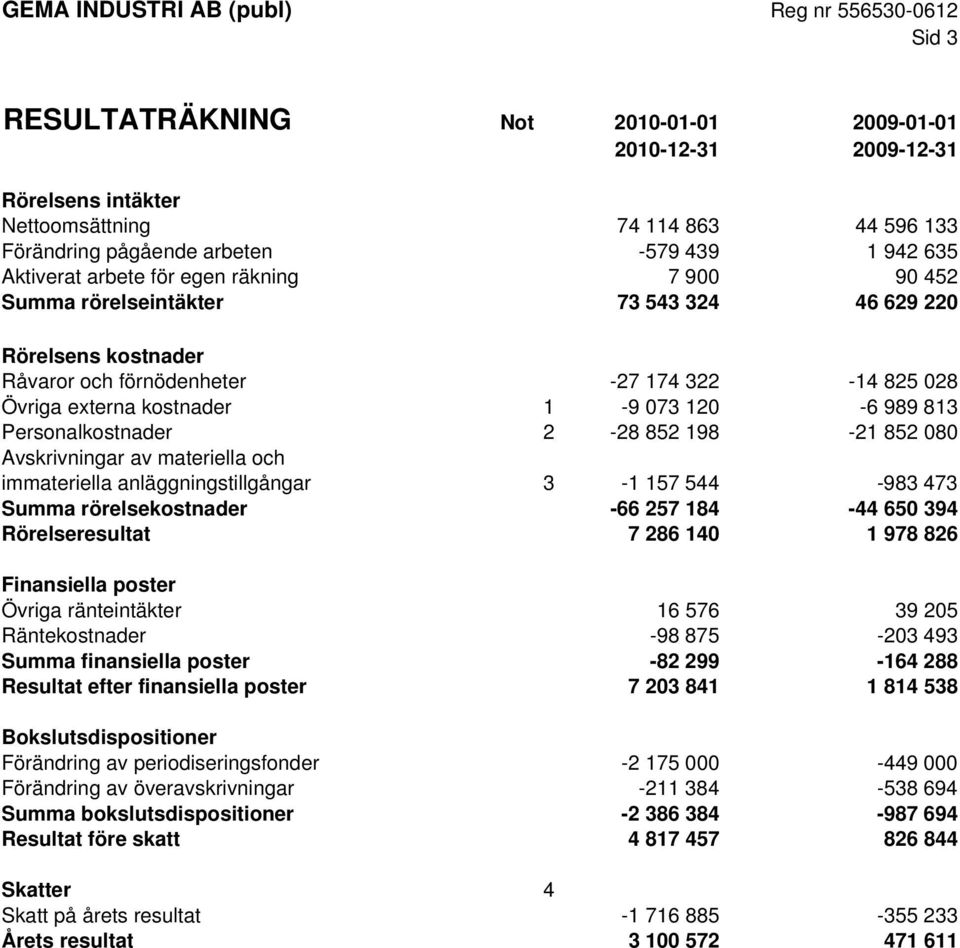 GEMA INDUSTRI AB (publ) Reg nr 556530-0612
Sid 3

| RESULTATRÄKNING | Not | 2010-01-01 2010-12-31 | 2009-01-01 2009-12-31 |
|---|---|---|---|
| **Rörelsens intäkter** | | | |
| Nettoomsättning | | 74 114 863 | 44 596 133 |
| Förändring pågående arbeten | | -579 439 | 1 942 635 |
| Aktiverat arbete för egen räkning | | 7 900 | 90 452 |
| **Summa rörelseintäkter** | | **73 543 324** | **46 629 220** |
| **Rörelsens kostnader** | | | |
| Råvaror och förnödenheter | | -27 174 322 | -14 825 028 |
| Övriga externa kostnader | 1 | -9 073 120 | -6 989 813 |
| Personalkostnader | 2 | -28 852 198 | -21 852 080 |
| Avskrivningar av materiella och immateriella anläggningstillgångar | 3 | -1 157 544 | -983 473 |
| **Summa rörelsekostnader** | | **-66 257 184** | **-44 650 394** |
| **Rörelseresultat** | | **7 286 140** | **1 978 826** |
| **Finansiella poster** | | | |
| Övriga ränteintäkter | | 16 576 | 39 205 |
| Räntekostnader | | -98 875 | -203 493 |
| **Summa finansiella poster** | | **-82 299** | **-164 288** |
| **Resultat efter finansiella poster** | | **7 203 841** | **1 814 538** |
| **Bokslutsdispositioner** | | | |
| Förändring av periodiseringsfonder | | -2 175 000 | -449 000 |
| Förändring av överavskrivningar | | -211 384 | -538 694 |
| **Summa bokslutsdispositioner** | | **-2 386 384** | **-987 694** |
| **Resultat före skatt** | | **4 817 457** | **826 844** |
| **Skatter** | 4 | | |
| Skatt på årets resultat | | -1 716 885 | -355 233 |
| **Årets resultat** | | **3 100 572** | **471 611** |